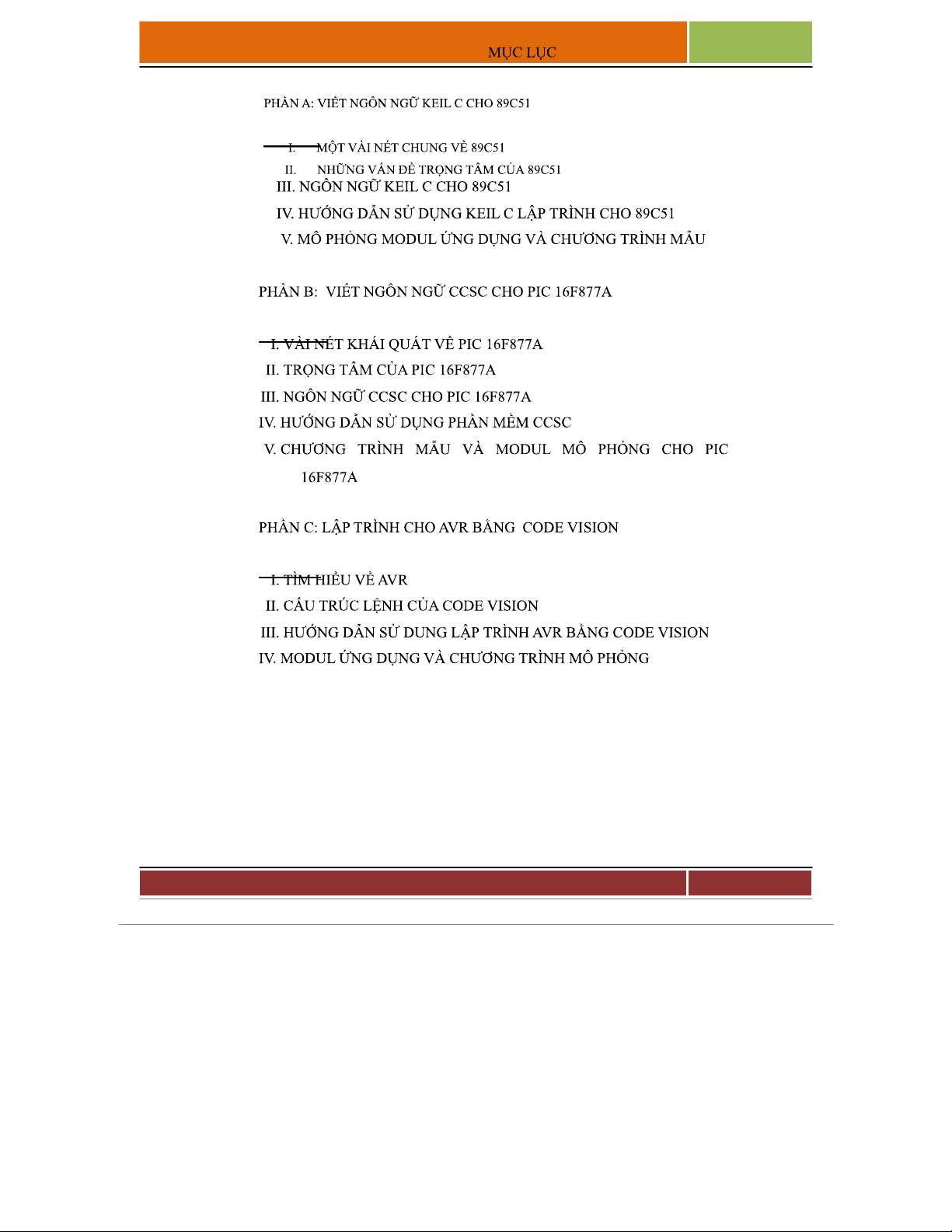 MỤC LỤC

PHẦN A: VIẾT NGÔN NGỮ KEIL C CHO 89C51

I. MỘT VÀI NÉT CHUNG VỀ 89C51

II. NHỮNG VẤN ĐỀ TRỌNG TÂM CỦA 89C51

III. NGÔN NGỮ KEIL C CHO 89C51

IV. HƯỚNG DẪN SỬ DỤNG KEIL C LẬP TRÌNH CHO 89C51

V. MÔ PHỎNG MODUL ỨNG DỤNG VÀ CHƯƠNG TRÌNH MẪU

PHẦN B: VIẾT NGÔN NGỮ CCSC CHO PIC 16F877A

I. VÀI NÉT KHÁI QUÁT VỀ PIC 16F877A

II. TRỌNG TÂM CỦA PIC 16F877A

III. NGÔN NGỮ CCSC CHO PIC 16F877A

IV. HƯỚNG DẪN SỬ DỤNG PHẦN MỀM CCSC

V. CHƯƠNG TRÌNH MẪU VÀ MODUL MÔ PHỎNG CHO PIC 16F877A

PHẦN C: LẬP TRÌNH CHO AVR BẰNG CODE VISION

I. TÌM HIỂU VỀ AVR

II. CẤU TRÚC LỆNH CỦA CODE VISION

III. HƯỚNG DẪN SỬ DUNG LẬP TRÌNH AVR BẰNG CODE VISION

IV. MODUL ỨNG DỤNG VÀ CHƯƠNG TRÌNH MÔ PHỎNG